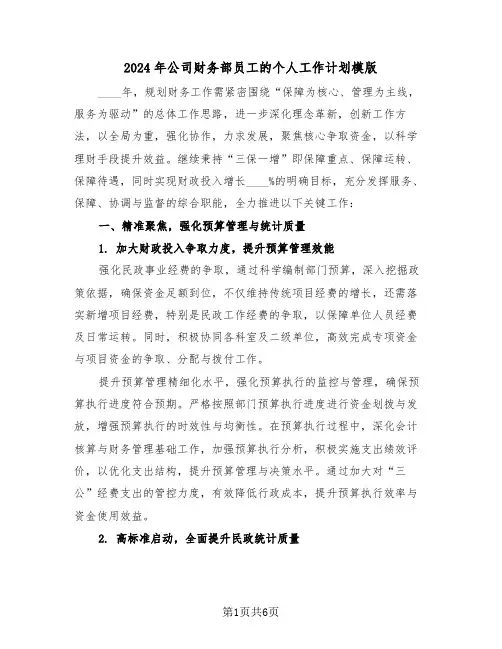 2024年公司财务部员工的个人工作计划模版

____年，规划财务工作需紧密围绕“保障为核心、管理为主线，服务为驱动”的总体工作思路，进一步深化理念革新，创新工作方法，以全局为重，强化协作，力求发展，聚焦核心争取资金，以科学理财手段提升效益。继续秉持“三保一增”即保障重点、保障运转、保障待遇，同时实现财政投入增长____%的明确目标，充分发挥服务、保障、协调与监督的综合职能，全力推进以下关键工作：

一、精准聚焦，强化预算管理与统计质量

1. 加大财政投入争取力度，提升预算管理效能

强化民政事业经费的争取，通过科学编制部门预算，深入挖掘政策依据，确保资金足额到位，不仅维持传统项目经费的增长，还需落实新增项目经费，特别是民政工作经费的争取，以保障单位人员经费及日常运转。同时，积极协同各科室及二级单位，高效完成专项资金与项目资金的争取、分配与拨付工作。

提升预算管理精细化水平，强化预算执行的监控与管理，确保预算执行进度符合预期。严格按照部门预算执行进度进行资金划拨与发放，增强预算执行的时效性与均衡性。在预算执行过程中，深化会计核算与财务管理基础工作，加强预算执行分析，积极实施支出绩效评价，以优化支出结构，提升预算管理与决策水平。通过加大对“三公”经费支出的管控力度，有效降低行政成本，提升预算执行效率与资金使用效益。

2. 高标准启动，全面提升民政统计质量

第1页共6页